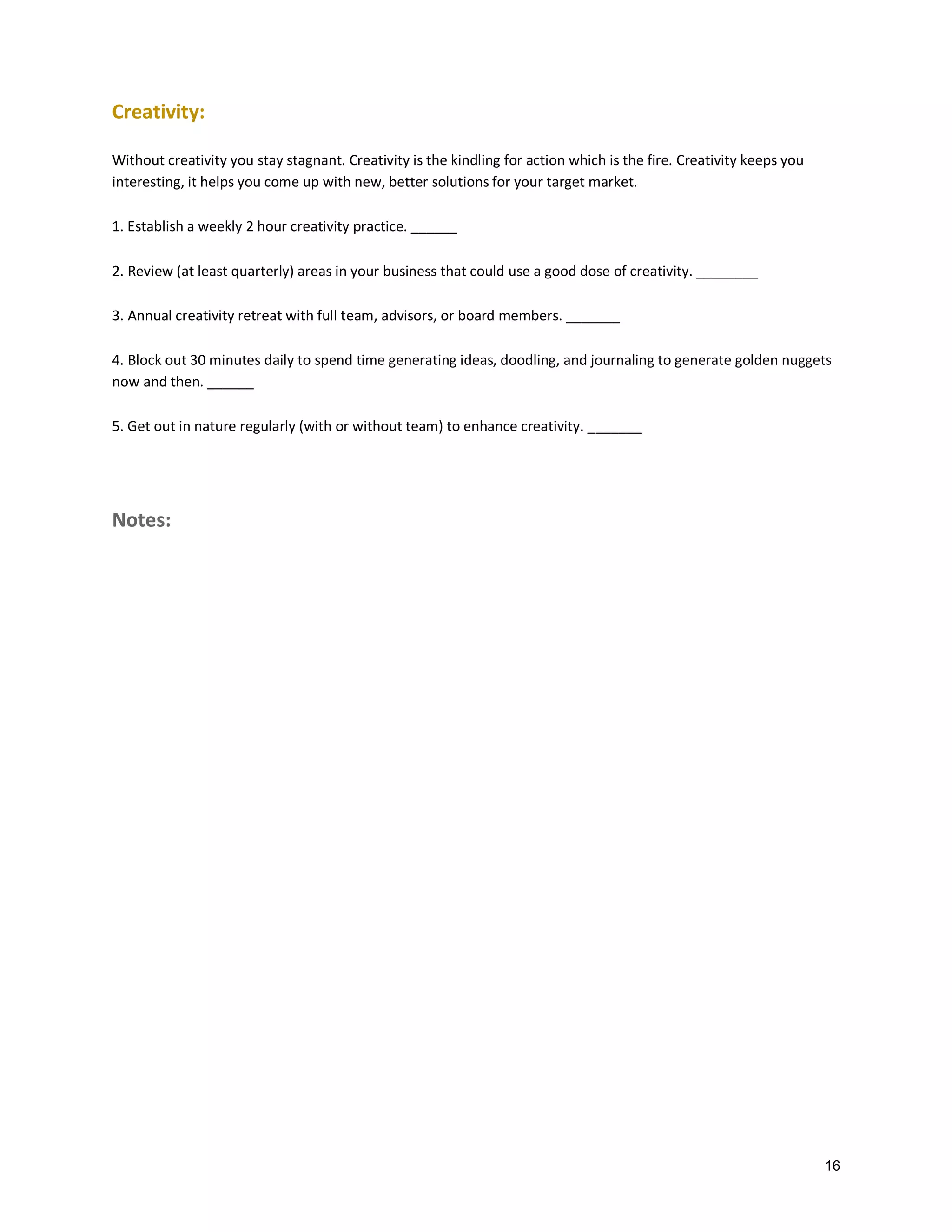 Creativity:

Without creativity you stay stagnant. Creativity is the kindling for action which is the fire. Creativity keeps you interesting, it helps you come up with new, better solutions for your target market.

1. Establish a weekly 2 hour creativity practice. ______

2. Review (at least quarterly) areas in your business that could use a good dose of creativity. ________

3. Annual creativity retreat with full team, advisors, or board members. _______

4. Block out 30 minutes daily to spend time generating ideas, doodling, and journaling to generate golden nuggets now and then. ______

5. Get out in nature regularly (with or without team) to enhance creativity. _______

Notes:

16